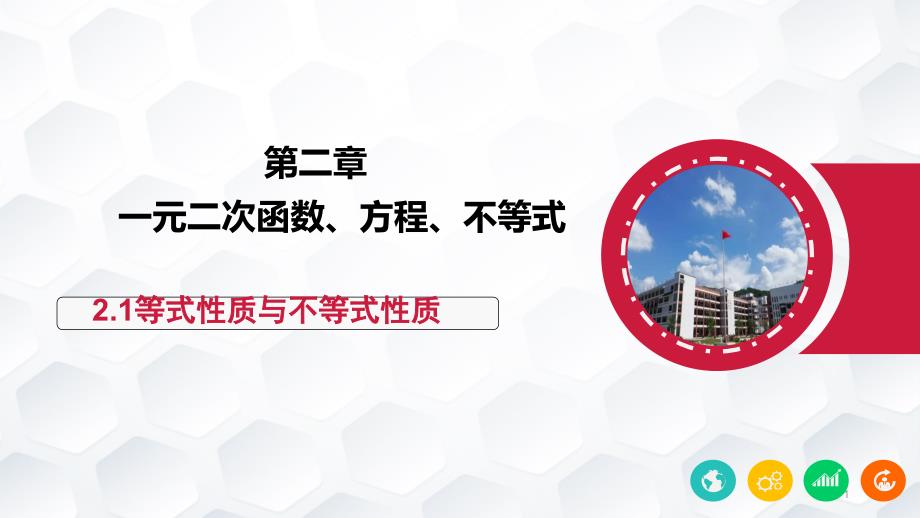 第二章
一元二次函数、方程、不等式

2.1等式性质与不等式性质

1